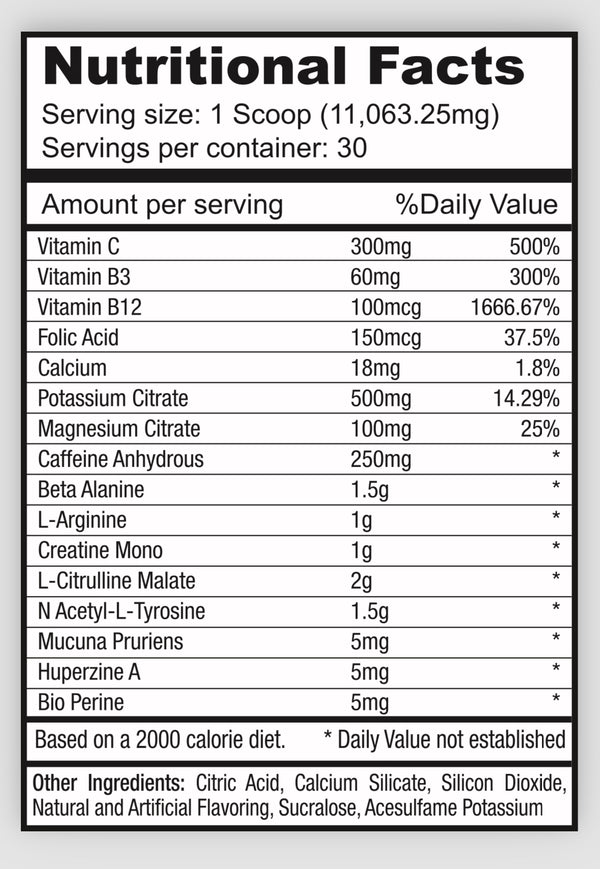 Nutritional Facts
Serving size: 1 Scoop (11,063.25mg)
Servings per container: 30

| Amount per serving | | %Daily Value |
|---|---|---|
| Vitamin C | 300mg | 500% |
| Vitamin B3 | 60mg | 300% |
| Vitamin B12 | 100mcg | 1666.67% |
| Folic Acid | 150mcg | 37.5% |
| Calcium | 18mg | 1.8% |
| Potassium Citrate | 500mg | 14.29% |
| Magnesium Citrate | 100mg | 25% |
| Caffeine Anhydrous | 250mg | * |
| Beta Alanine | 1.5g | * |
| L-Arginine | 1g | * |
| Creatine Mono | 1g | * |
| L-Citrulline Malate | 2g | * |
| N Acetyl-L-Tyrosine | 1.5g | * |
| Mucuna Pruriens | 5mg | * |
| Huperzine A | 5mg | * |
| Bio Perine | 5mg | * |

Based on a 2000 calorie diet. * Daily Value not established

Other Ingredients: Citric Acid, Calcium Silicate, Silicon Dioxide, Natural and Artificial Flavoring, Sucralose, Acesulfame Potassium